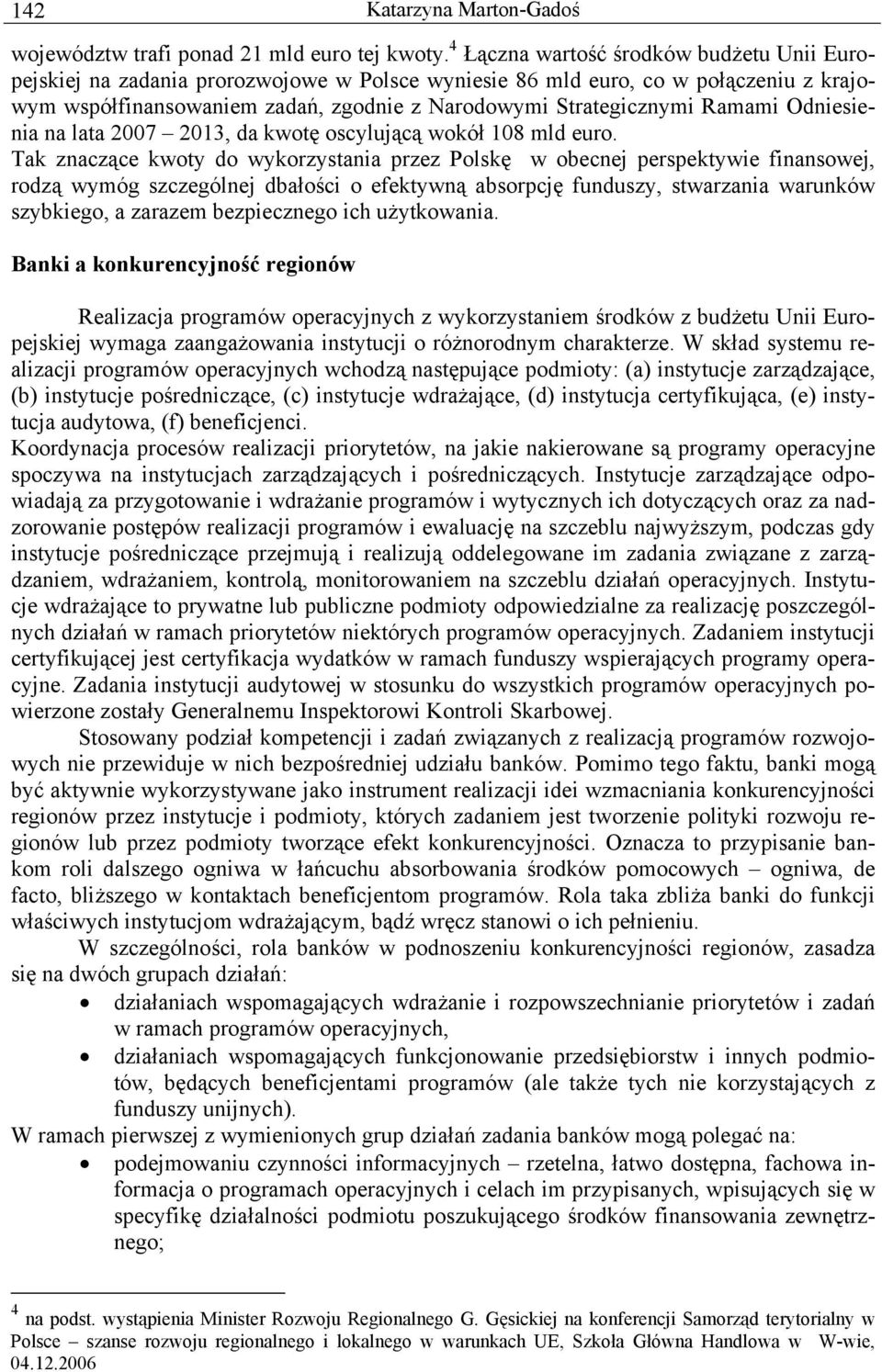 142 Katarzyna Marton-Gadoś

województw trafi ponad 21 mld euro tej kwoty.$^4$ Łączna wartość środków budżetu Unii Europejskiej na zadania prorozwojowe w Polsce wyniesie 86 mld euro, co w połączeniu z krajowym współfinansowaniem zadań, zgodnie z Narodowymi Strategicznymi Ramami Odniesienia na lata 2007 – 2013, da kwotę oscylującą wokół 108 mld euro.
Tak znaczące kwoty do wykorzystania przez Polskę w obecnej perspektywie finansowej, rodzą wymóg szczególnej dbałości o efektywną absorpcję funduszy, stwarzania warunków szybkiego, a zarazem bezpiecznego ich użytkowania.

Banki a konkurencyjność regionów

Realizacja programów operacyjnych z wykorzystaniem środków z budżetu Unii Europejskiej wymaga zaangażowania instytucji o różnorodnym charakterze. W skład systemu realizacji programów operacyjnych wchodzą następujące podmioty: (a) instytucje zarządzające, (b) instytucje pośredniczące, (c) instytucje wdrażające, (d) instytucja certyfikująca, (e) instytucja audytowa, (f) beneficjenci.
Koordynacja procesów realizacji priorytetów, na jakie nakierowane są programy operacyjne spoczywa na instytucjach zarządzających i pośredniczących. Instytucje zarządzające odpowiadają za przygotowanie i wdrażanie programów i wytycznych ich dotyczących oraz za nadzorowanie postępów realizacji programów i ewaluację na szczeblu najwyższym, podczas gdy instytucje pośredniczące przejmują i realizują oddelegowane im zadania związane z zarządzaniem, wdrażaniem, kontrolą, monitorowaniem na szczeblu działań operacyjnych. Instytucje wdrażające to prywatne lub publiczne podmioty odpowiedzialne za realizację poszczególnych działań w ramach priorytetów niektórych programów operacyjnych. Zadaniem instytucji certyfikującej jest certyfikacja wydatków w ramach funduszy wspierających programy operacyjne. Zadania instytucji audytowej w stosunku do wszystkich programów operacyjnych powierzone zostały Generalnemu Inspektorowi Kontroli Skarbowej.
Stosowany podział kompetencji i zadań związanych z realizacją programów rozwojowych nie przewiduje w nich bezpośredniej udziału banków. Pomimo tego faktu, banki mogą być aktywnie wykorzystywane jako instrument realizacji idei wzmacniania konkurencyjności regionów przez instytucje i podmioty, których zadaniem jest tworzenie polityki rozwoju regionów lub przez podmioty tworzące efekt konkurencyjności. Oznacza to przypisanie bankom roli dalszego ogniwa w łańcuchu absorbowania środków pomocowych – ogniwa, de facto, bliższego w kontaktach beneficjentom programów. Rola taka zbliża banki do funkcji właściwych instytucjom wdrażającym, bądź wręcz stanowi o ich pełnieniu.
W szczególności, rola banków w podnoszeniu konkurencyjności regionów, zasadza się na dwóch grupach działań:
• działaniach wspomagających wdrażanie i rozpowszechnianie priorytetów i zadań w ramach programów operacyjnych,
• działaniach wspomagających funkcjonowanie przedsiębiorstw i innych podmiotów, będących beneficjentami programów (ale także tych nie korzystających z funduszy unijnych).
W ramach pierwszej z wymienionych grup działań zadania banków mogą polegać na:
• podejmowaniu czynności informacyjnych – rzetelna, łatwo dostępna, fachowa informacja o programach operacyjnych i celach im przypisanych, wpisujących się w specyfikę działalności podmiotu poszukującego środków finansowania zewnętrznego;

$^4$ na podst. wystąpienia Minister Rozwoju Regionalnego G. Gęsickiej na konferencji Samorząd terytorialny w Polsce – szanse rozwoju regionalnego i lokalnego w warunkach UE, Szkoła Główna Handlowa w W-wie, 04.12.2006